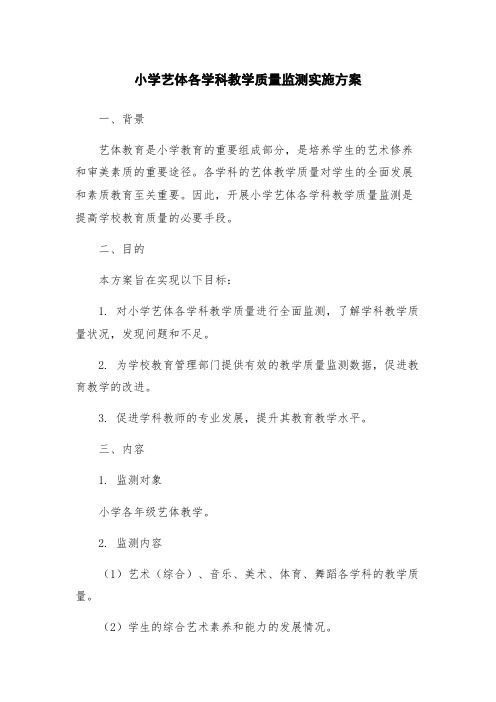 小学艺体各学科教学质量监测实施方案

一、背景

艺体教育是小学教育的重要组成部分，是培养学生的艺术修养和审美素质的重要途径。各学科的艺体教学质量对学生的全面发展和素质教育至关重要。因此，开展小学艺体各学科教学质量监测是提高学校教育质量的必要手段。

二、目的

本方案旨在实现以下目标：

1. 对小学艺体各学科教学质量进行全面监测，了解学科教学质量状况，发现问题和不足。

2. 为学校教育管理部门提供有效的教学质量监测数据，促进教育教学的改进。

3. 促进学科教师的专业发展，提升其教育教学水平。

三、内容

1. 监测对象

小学各年级艺体教学。

2. 监测内容

（1）艺术（综合）、音乐、美术、体育、舞蹈各学科的教学质量。

（2）学生的综合艺术素养和能力的发展情况。